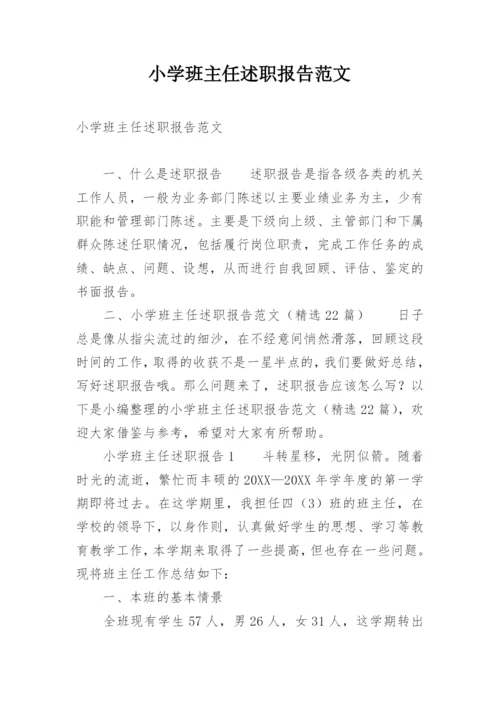 小学班主任述职报告范文

小学班主任述职报告范文

一、什么是述职报告　　述职报告是指各级各类的机关工作人员，一般为业务部门陈述以主要业绩业务为主，少有职能和管理部门陈述。主要是下级向上级、主管部门和下属群众陈述任职情况，包括履行岗位职责，完成工作任务的成绩、缺点、问题、设想，从而进行自我回顾、评估、鉴定的书面报告。

二、小学班主任述职报告范文（精选22篇）　　日子总是像从指尖流过的细沙，在不经意间悄然滑落，回顾这段时间的工作，取得的收获不是一星半点的，我们要做好总结，写好述职报告哦。那么问题来了，述职报告应该怎么写？以下是小编整理的小学班主任述职报告范文（精选22篇），欢迎大家借鉴与参考，希望对大家有所帮助。

小学班主任述职报告1　　斗转星移，光阴似箭。随着时光的流逝，繁忙而丰硕的20XX—20XX年学年度的第一学期即将过去。在这学期里，我担任四（3）班的班主任，在学校的领导下，以身作则，认真做好学生的思想、学习等教育教学工作，本学期来取得了一些提高，但也存在一些问题。现将班主任工作总结如下：

一、本班的基本情景

全班现有学生57人，男26人，女31人，这学期转出